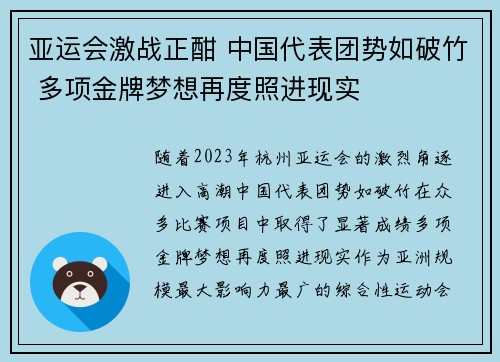 亚运会激战正酣 中国代表团势如破竹 多项金牌梦想再度照进现实

随着2023年杭州亚运会的激烈角逐进入高潮中国代表团势如破竹在众多比赛项目中取得了显著成绩多项金牌梦想再度照进现实作为亚洲规模最大影响力最广的综合性运动会